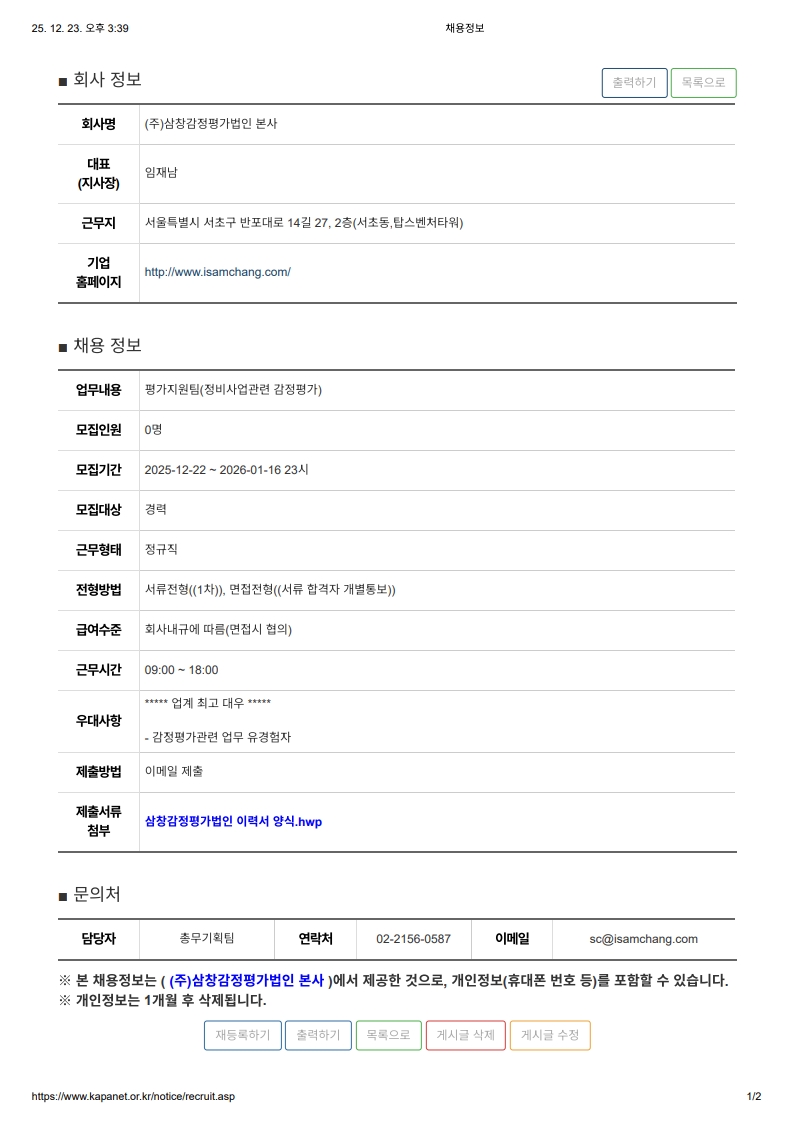 25. 12. 23. 오후 3:39 채용정보

■ 회사 정보

출력하기 목록으로

| 회사명 | (주)삼창감정평가법인 본사 |
|---|---|
| 대표 (지사장) | 임재남 |
| 근무지 | 서울특별시 서초구 반포대로 14길 27, 2층(서초동,탑스벤처타워) |
| 기업 홈페이지 | http://www.isamchang.com/ |

■ 채용 정보

| 업무내용 | 평가지원팀(정비사업관련 감정평가) |
|---|---|
| 모집인원 | 0명 |
| 모집기간 | 2025-12-22 ~ 2026-01-16 23시 |
| 모집대상 | 경력 |
| 근무형태 | 정규직 |
| 전형방법 | 서류전형((1차)), 면접전형((서류 합격자 개별통보)) |
| 급여수준 | 회사내규에 따름(면접시 협의) |
| 근무시간 | 09:00 ~ 18:00 |
| 우대사항 | ***** 업계 최고 대우 ***** - 감정평가관련 업무 유경험자 |
| 제출방법 | 이메일 제출 |
| 제출서류 첨부 | 삼창감정평가법인 이력서 양식.hwp |

■ 문의처

| 담당자 | 총무기획팀 | 연락처 | 02-2156-0587 | 이메일 | sc@isamchang.com |
|---|---|---|---|---|---|

※ 본 채용정보는 ( (주)삼창감정평가법인 본사 )에서 제공한 것으로, 개인정보(휴대폰 번호 등)를 포함할 수 있습니다.
※ 개인정보는 1개월 후 삭제됩니다.

재등록하기 출력하기 목록으로 게시글 삭제 게시글 수정

https://www.kapanet.or.kr/notice/recruit.asp 1/2